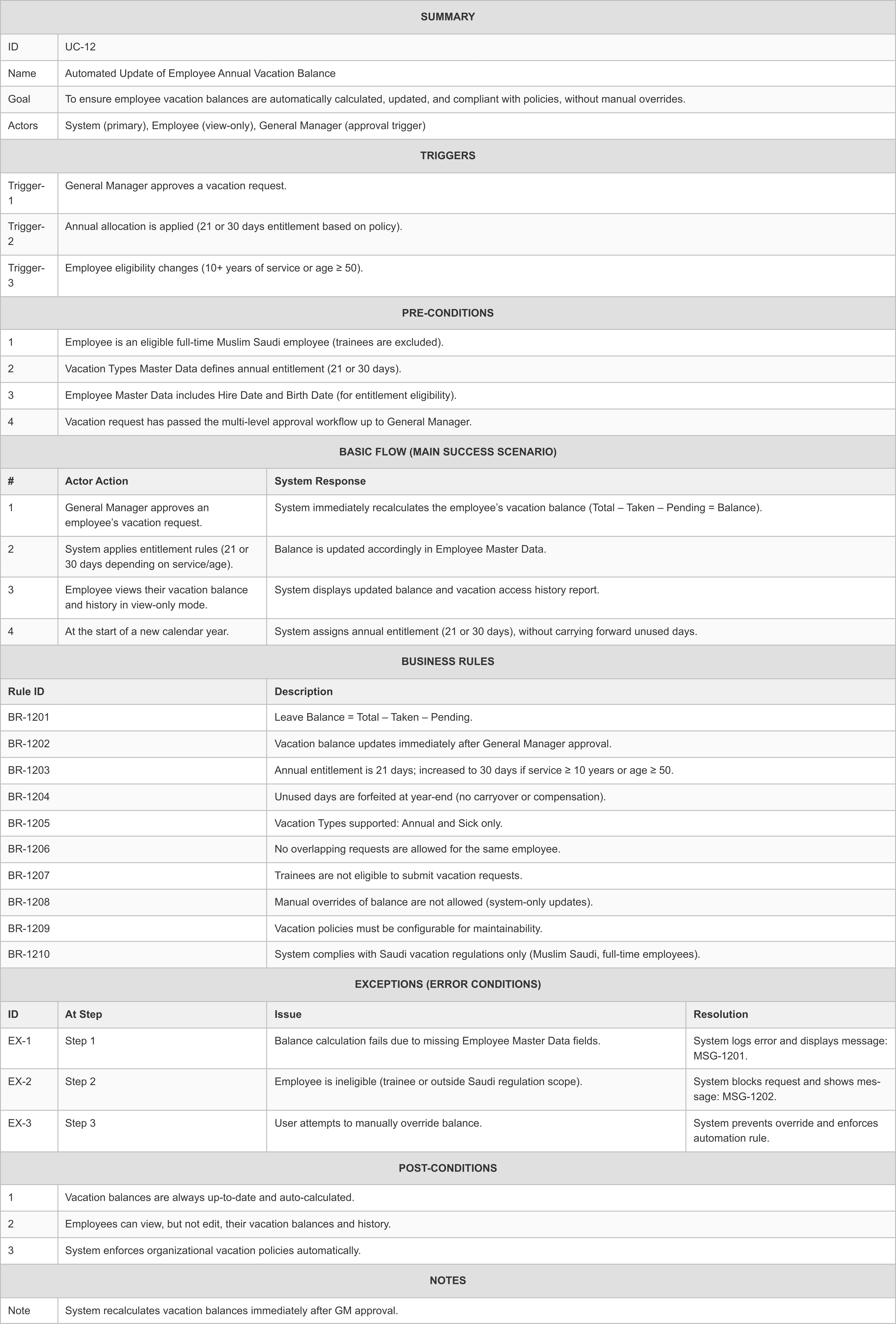 SUMMARY

| ID | UC-12 |
|---|---|
| Name | Automated Update of Employee Annual Vacation Balance |
| Goal | To ensure employee vacation balances are automatically calculated, updated, and compliant with policies, without manual overrides. |
| Actors | System (primary), Employee (view-only), General Manager (approval trigger) |

TRIGGERS

| Trigger-1 | General Manager approves a vacation request. |
|---|---|
| Trigger-2 | Annual allocation is applied (21 or 30 days entitlement based on policy). |
| Trigger-3 | Employee eligibility changes (10+ years of service or age ≥ 50). |

PRE-CONDITIONS

| 1 | Employee is an eligible full-time Muslim Saudi employee (trainees are excluded). |
|---|---|
| 2 | Vacation Types Master Data defines annual entitlement (21 or 30 days). |
| 3 | Employee Master Data includes Hire Date and Birth Date (for entitlement eligibility). |
| 4 | Vacation request has passed the multi-level approval workflow up to General Manager. |

BASIC FLOW (MAIN SUCCESS SCENARIO)

| # | Actor Action | System Response |
|---|---|---|
| 1 | General Manager approves an employee's vacation request. | System immediately recalculates the employee's vacation balance (Total – Taken – Pending = Balance). |
| 2 | System applies entitlement rules (21 or 30 days depending on service/age). | Balance is updated accordingly in Employee Master Data. |
| 3 | Employee views their vacation balance and history in view-only mode. | System displays updated balance and vacation access history report. |
| 4 | At the start of a new calendar year. | System assigns annual entitlement (21 or 30 days), without carrying forward unused days. |

BUSINESS RULES

| Rule ID | Description |
|---|---|
| BR-1201 | Leave Balance = Total – Taken – Pending. |
| BR-1202 | Vacation balance updates immediately after General Manager approval. |
| BR-1203 | Annual entitlement is 21 days; increased to 30 days if service ≥ 10 years or age ≥ 50. |
| BR-1204 | Unused days are forfeited at year-end (no carryover or compensation). |
| BR-1205 | Vacation Types supported: Annual and Sick only. |
| BR-1206 | No overlapping requests are allowed for the same employee. |
| BR-1207 | Trainees are not eligible to submit vacation requests. |
| BR-1208 | Manual overrides of balance are not allowed (system-only updates). |
| BR-1209 | Vacation policies must be configurable for maintainability. |
| BR-1210 | System complies with Saudi vacation regulations only (Muslim Saudi, full-time employees). |

EXCEPTIONS (ERROR CONDITIONS)

| ID | At Step | Issue | Resolution |
|---|---|---|---|
| EX-1 | Step 1 | Balance calculation fails due to missing Employee Master Data fields. | System logs error and displays message: MSG-1201. |
| EX-2 | Step 2 | Employee is ineligible (trainee or outside Saudi regulation scope). | System blocks request and shows message: MSG-1202. |
| EX-3 | Step 3 | User attempts to manually override balance. | System prevents override and enforces automation rule. |

POST-CONDITIONS

| 1 | Vacation balances are always up-to-date and auto-calculated. |
|---|---|
| 2 | Employees can view, but not edit, their vacation balances and history. |
| 3 | System enforces organizational vacation policies automatically. |

NOTES

| Note | System recalculates vacation balances immediately after GM approval. |
|---|---|